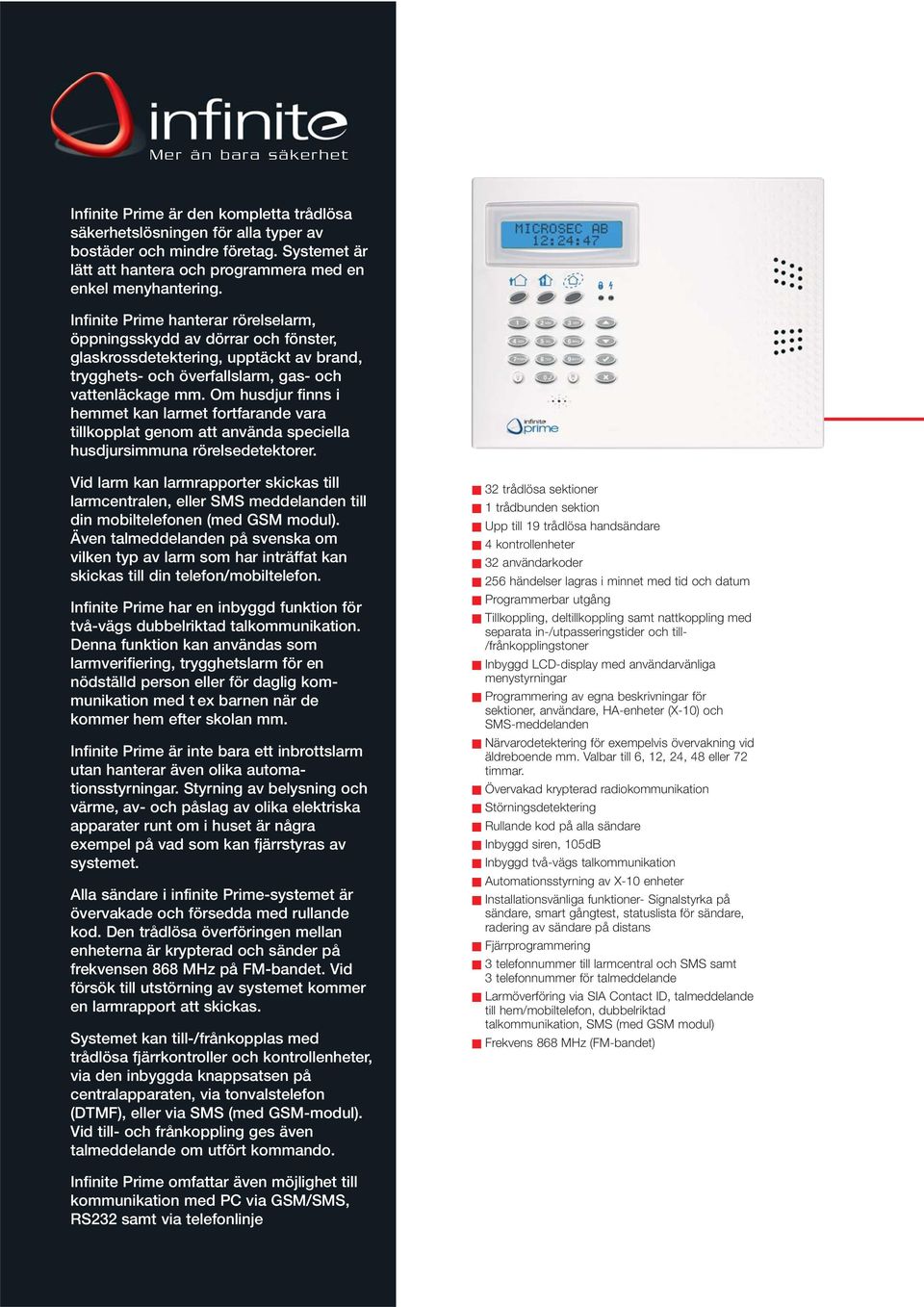 infinite
Mer än bara säkerhet

Infinite Prime är den kompletta trådlösa säkerhetslösningen för alla typer av bostäder och mindre företag. Systemet är lätt att hantera och programmera med en enkel menyhantering.

Infinite Prime hanterar rörelselarm, öppningsskydd av dörrar och fönster, glaskrossdetektering, upptäckt av brand, trygghets- och överfallslarm, gas- och vattenläckage mm. Om husdjur finns i hemmet kan larmet fortfarande vara tillkopplat genom att använda speciella husdjursimmuna rörelsedetektorer.

Vid larm kan larmrapporter skickas till larmcentralen, eller SMS meddelanden till din mobiltelefonen (med GSM modul). Även talmeddelanden på svenska om vilken typ av larm som har inträffat kan skickas till din telefon/mobiltelefon.

Infinite Prime har en inbyggd funktion för två-vägs dubbelriktad talkommunikation. Denna funktion kan användas som larmverifiering, trygghetslarm för en nödställd person eller för daglig kommunikation med t ex barnen när de kommer hem efter skolan mm.

Infinite Prime är inte bara ett inbrottslarm utan hanterar även olika automationsstyrningar. Styrning av belysning och värme, av- och påslag av olika elektriska apparater runt om i huset är några exempel på vad som kan fjärrstyras av systemet.

Alla sändare i infinite Prime-systemet är övervakade och försedda med rullande kod. Den trådlösa överföringen mellan enheterna är krypterad och sänder på frekvensen 868 MHz på FM-bandet. Vid försök till utstörning av systemet kommer en larmrapport att skickas.

Systemet kan till-/frånkopplas med trådlösa fjärrkontroller och kontrollenheter, via den inbyggda knappsatsen på centralapparaten, via tonvalstelefon (DTMF), eller via SMS (med GSM-modul). Vid till- och frånkoppling ges även talmeddelande om utfört kommando.

Infinite Prime omfattar även möjlighet till kommunikation med PC via GSM/SMS, RS232 samt via telefonlinje

MICROSEC AB
12:24:47

infinite prime

32 trådlösa sektioner
1 trådbunden sektion
Upp till 19 trådlösa handsändare
4 kontrollenheter
32 användarkoder
256 händelser lagras i minnet med tid och datum
Programmerbar utgång
Tillkoppling, deltillkoppling samt nattkoppling med separata in-/utpasseringstider och till-/frånkopplingstoner
Inbyggd LCD-display med användarvänliga menystyrningar
Programmering av egna beskrivningar för sektioner, användare, HA-enheter (X-10) och SMS-meddelanden
Närvarodetektering för exempelvis övervakning vid äldreboende mm. Valbar till 6, 12, 24, 48 eller 72 timmar.
Övervakad krypterad radiokommunikation
Störningsdetektering
Rullande kod på alla sändare
Inbyggd siren, 105dB
Inbyggd två-vägs talkommunikation
Automationsstyrning av X-10 enheter
Installationsvänliga funktioner- Signalstyrka på sändare, smart gångtest, statuslista för sändare, radering av sändare på distans
Fjärrprogrammering
3 telefonnummer till larmcentral och SMS samt 3 telefonnummer för talmeddelande
Larmöverföring via SIA Contact ID, talmeddelande till hem/mobiltelefon, dubbelriktad talkommunikation, SMS (med GSM modul)
Frekvens 868 MHz (FM-bandet)